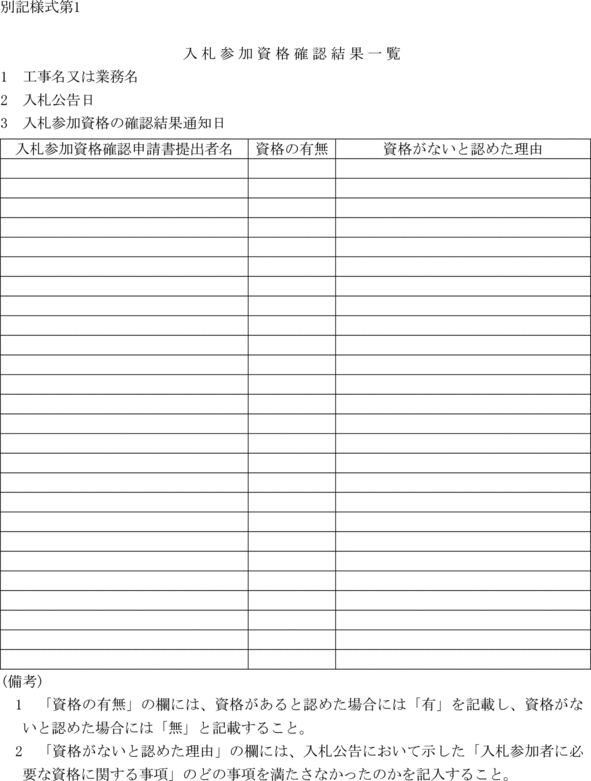 別記様式第1

入札参加資格確認結果一覧

1　工事名又は業務名

2　入札公告日

3　入札参加資格の確認結果通知日

| 入札参加資格確認申請書提出者名 | 資格の有無 | 資格がないと認めた理由 |
|---|---|---|
| | | |
| | | |
| | | |
| | | |
| | | |
| | | |
| | | |
| | | |
| | | |
| | | |
| | | |
| | | |
| | | |
| | | |
| | | |
| | | |
| | | |
| | | |
| | | |
| | | |
| | | |
| | | |
| | | |
| | | |
| | | |
| | | |

(備考)

1　「資格の有無」の欄には、資格があると認めた場合には「有」を記載し、資格がないと認めた場合には「無」と記載すること。

2　「資格がないと認めた理由」の欄には、入札公告において示した「入札参加者に必要な資格に関する事項」のどの事項を満たさなかったのかを記入すること。